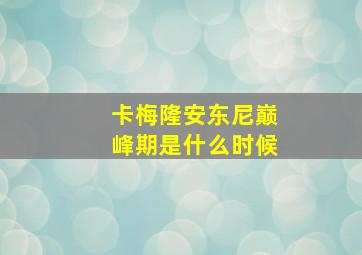 卡梅隆安东尼巅峰期是什么时候